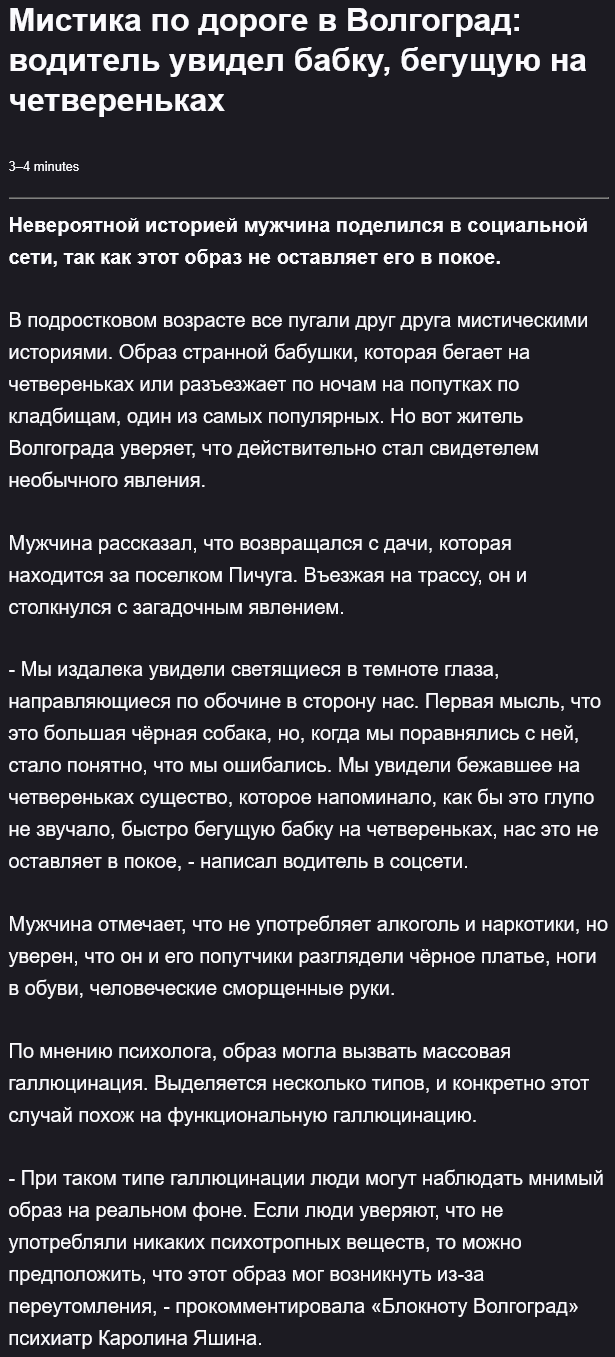 Мистика по дороге в Волгоград: водитель увидел бабку, бегущую на четвереньках

3–4 minutes

Невероятной историей мужчина поделился в социальной сети, так как этот образ не оставляет его в покое.

В подростковом возрасте все пугали друг друга мистическими историями. Образ странной бабушки, которая бегает на четвереньках или разъезжает по ночам на попутках по кладбищам, один из самых популярных. Но вот житель Волгограда уверяет, что действительно стал свидетелем необычного явления.

Мужчина рассказал, что возвращался с дачи, которая находится за поселком Пичуга. Въезжая на трассу, он и столкнулся с загадочным явлением.

- Мы издалека увидели светящиеся в темноте глаза, направляющиеся по обочине в сторону нас. Первая мысль, что это большая чёрная собака, но, когда мы поравнялись с ней, стало понятно, что мы ошибались. Мы увидели бежавшее на четвереньках существо, которое напоминало, как бы это глупо не звучало, быстро бегущую бабку на четвереньках, нас это не оставляет в покое, - написал водитель в соцсети.

Мужчина отмечает, что не употребляет алкоголь и наркотики, но уверен, что он и его попутчики разглядели чёрное платье, ноги в обуви, человеческие сморщенные руки.

По мнению психолога, образ могла вызвать массовая галлюцинация. Выделяется несколько типов, и конкретно этот случай похож на функциональную галлюцинацию.

- При таком типе галлюцинации люди могут наблюдать мнимый образ на реальном фоне. Если люди уверяют, что не употребляли никаких психотропных веществ, то можно предположить, что этот образ мог возникнуть из-за переутомления, - прокомментировала «Блокноту Волгоград» психиатр Каролина Яшина.